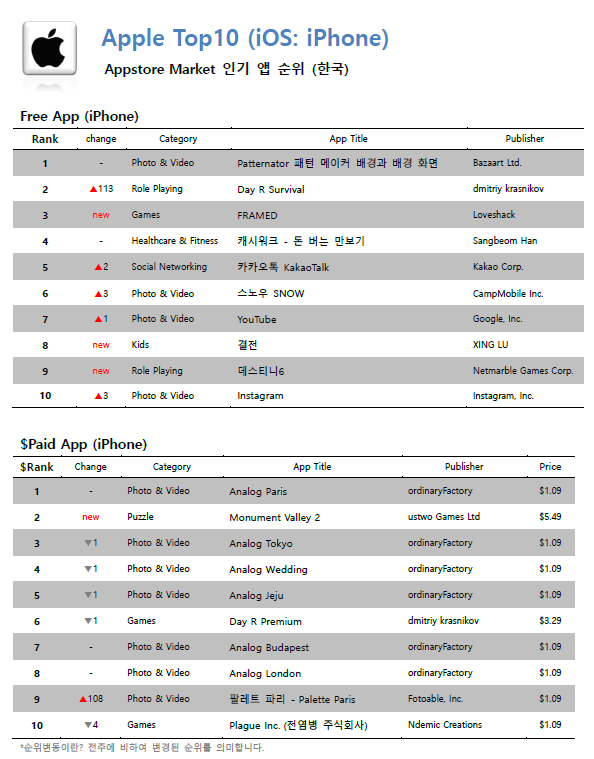 Apple Top10 (iOS: iPhone)

Appstore Market 인기 앱 순위 (한국)

Free App (iPhone)

| Rank | change | Category | App Title | Publisher |
|---|---|---|---|---|
| 1 | - | Photo & Video | Patternator 패턴 메이커 배경과 배경 화면 | Bazaart Ltd. |
| 2 | ▲113 | Role Playing | Day R Survival | dmitriy krasnikov |
| 3 | new | Games | FRAMED | Loveshack |
| 4 | - | Healthcare & Fitness | 캐시워크 - 돈 버는 만보기 | Sangbeom Han |
| 5 | ▲2 | Social Networking | 카카오톡 KakaoTalk | Kakao Corp. |
| 6 | ▲3 | Photo & Video | 스노우 SNOW | CampMobile Inc. |
| 7 | ▲1 | Photo & Video | YouTube | Google, Inc. |
| 8 | new | Kids | 결전 | XING LU |
| 9 | new | Role Playing | 데스티니6 | Netmarble Games Corp. |
| 10 | ▲3 | Photo & Video | Instagram | Instagram, Inc. |

$Paid App (iPhone)

| $Rank | Change | Category | App Title | Publisher | Price |
|---|---|---|---|---|---|
| 1 | - | Photo & Video | Analog Paris | ordinaryFactory | $1.09 |
| 2 | new | Puzzle | Monument Valley 2 | ustwo Games Ltd | $5.49 |
| 3 | ▼1 | Photo & Video | Analog Tokyo | ordinaryFactory | $1.09 |
| 4 | ▼1 | Photo & Video | Analog Wedding | ordinaryFactory | $1.09 |
| 5 | ▼1 | Photo & Video | Analog Jeju | ordinaryFactory | $1.09 |
| 6 | ▼1 | Games | Day R Premium | dmitriy krasnikov | $3.29 |
| 7 | - | Photo & Video | Analog Budapest | ordinaryFactory | $1.09 |
| 8 | - | Photo & Video | Analog London | ordinaryFactory | $1.09 |
| 9 | ▲108 | Photo & Video | 팔레트 파리 - Palette Paris | Fotoable, Inc. | $1.09 |
| 10 | ▼4 | Games | Plague Inc. (전염병 주식회사) | Ndemic Creations | $1.09 |

*순위변동이란? 전주에 비하여 변경된 순위를 의미합니다.